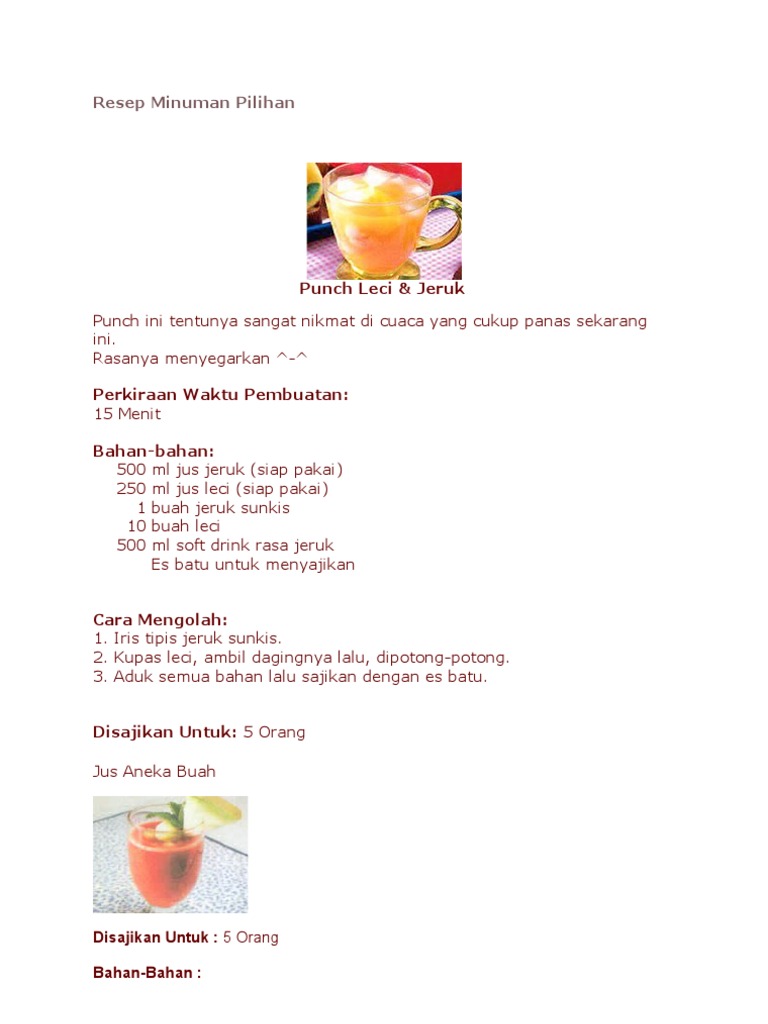 Resep Minuman Pilihan

Punch Leci & Jeruk

Punch ini tentunya sangat nikmat di cuaca yang cukup panas sekarang ini.
Rasanya menyegarkan ^-^

Perkiraan Waktu Pembuatan:
15 Menit

Bahan-bahan:
500 ml jus jeruk (siap pakai)
250 ml jus leci (siap pakai)
1 buah jeruk sunkis
10 buah leci
500 ml soft drink rasa jeruk
Es batu untuk menyajikan

Cara Mengolah:
1. Iris tipis jeruk sunkis.
2. Kupas leci, ambil dagingnya lalu, dipotong-potong.
3. Aduk semua bahan lalu sajikan dengan es batu.

Disajikan Untuk: 5 Orang

Jus Aneka Buah

Disajikan Untuk : 5 Orang

Bahan-Bahan :